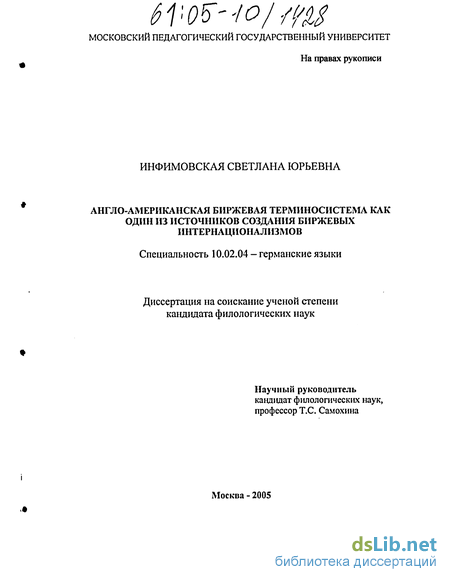 61:05-10/1428

МОСКОВСКИЙ ПЕДАГОГИЧЕСКИЙ ГОСУДАРСТВЕННЫЙ УНИВЕРСИТЕТ

На правах рукописи

ИНФИМОВСКАЯ СВЕТЛАНА ЮРЬЕВНА

АНГЛО-АМЕРИКАНСКАЯ БИРЖЕВАЯ ТЕРМИНОСИСТЕМА КАК ОДИН ИЗ ИСТОЧНИКОВ СОЗДАНИЯ БИРЖЕВЫХ ИНТЕРНАЦИОНАЛИЗМОВ

Специальность 10.02.04 – германские языки

Диссертация на соискание ученой степени кандидата филологических наук

Научный руководитель
кандидат филологических наук,
профессор Т.С. Самохина

Москва - 2005

dsLib.net
библиотека диссертаций